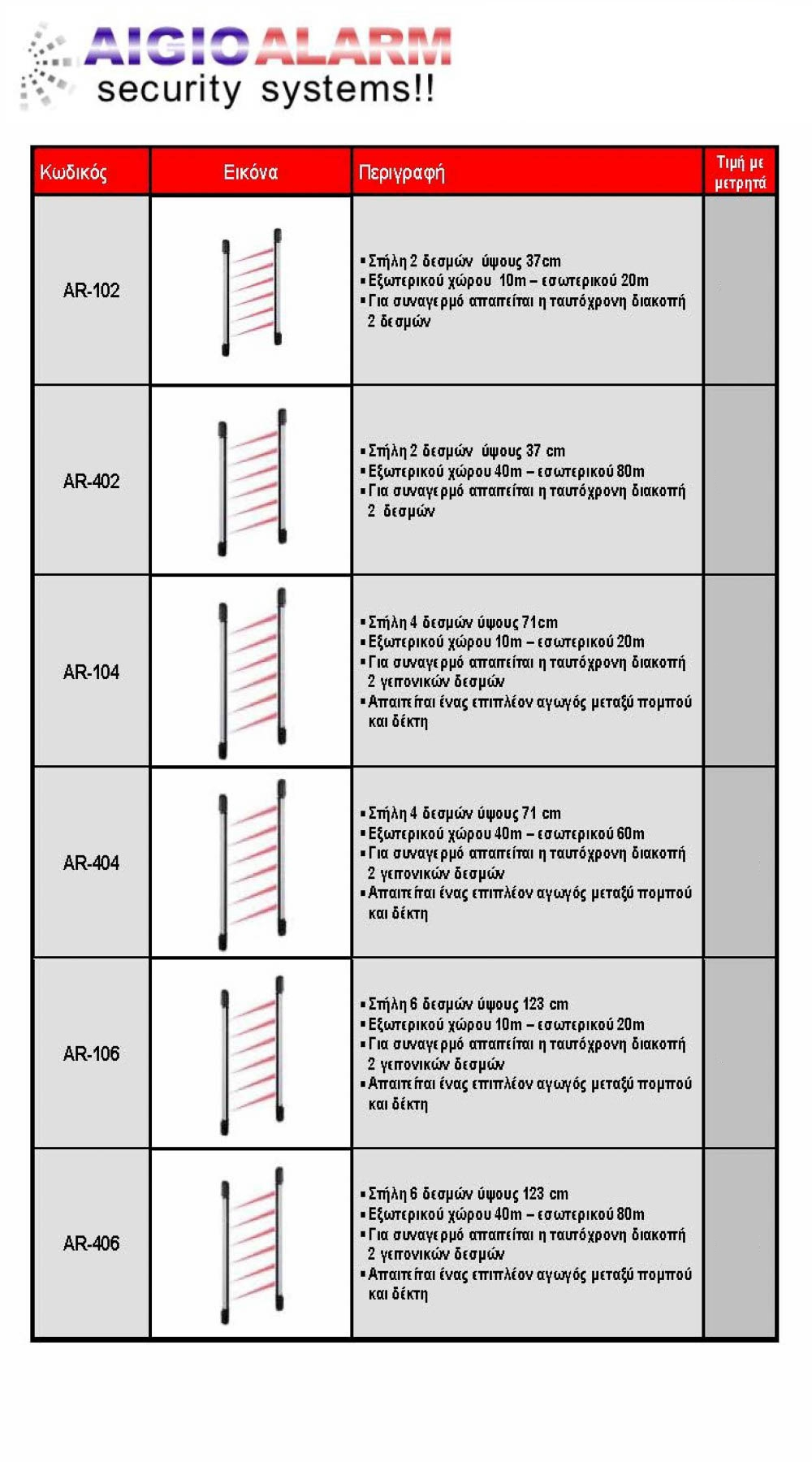 AIGIO ALARM
security systems!!

| Κωδικός | Εικόνα | Περιγραφή | Τιμή με μετρητά |
|---|---|---|---|
| AR-102 | | ▪ Στήλη 2 δεσμών ύψους 37cm ▪ Εξωτερικού χώρου 10m – εσωτερικού 20m ▪ Για συναγερμό απαιτείται η ταυτόχρονη διακοπή 2 δεσμών | |
| AR-402 | | ▪ Στήλη 2 δεσμών ύψους 37 cm ▪ Εξωτερικού χώρου 40m – εσωτερικού 80m ▪ Για συναγερμό απαιτείται η ταυτόχρονη διακοπή 2 δεσμών | |
| AR-104 | | ▪ Στήλη 4 δεσμών ύψους 71cm ▪ Εξωτερικού χώρου 10m – εσωτερικού 20m ▪ Για συναγερμό απαιτείται η ταυτόχρονη διακοπή 2 γειτονικών δεσμών ▪ Απαιτείται ένας επιπλέον αγωγός μεταξύ πομπού και δέκτη | |
| AR-404 | | ▪ Στήλη 4 δεσμών ύψους 71 cm ▪ Εξωτερικού χώρου 40m – εσωτερικού 60m ▪ Για συναγερμό απαιτείται η ταυτόχρονη διακοπή 2 γειτονικών δεσμών ▪ Απαιτείται ένας επιπλέον αγωγός μεταξύ πομπού και δέκτη | |
| AR-106 | | ▪ Στήλη 6 δεσμών ύψους 123 cm ▪ Εξωτερικού χώρου 10m – εσωτερικού 20m ▪ Για συναγερμό απαιτείται η ταυτόχρονη διακοπή 2 γειτονικών δεσμών ▪ Απαιτείται ένας επιπλέον αγωγός μεταξύ πομπού και δέκτη | |
| AR-406 | | ▪ Στήλη 6 δεσμών ύψους 123 cm ▪ Εξωτερικού χώρου 40m – εσωτερικού 80m ▪ Για συναγερμό απαιτείται η ταυτόχρονη διακοπή 2 γειτονικών δεσμών ▪ Απαιτείται ένας επιπλέον αγωγός μεταξύ πομπού και δέκτη | |